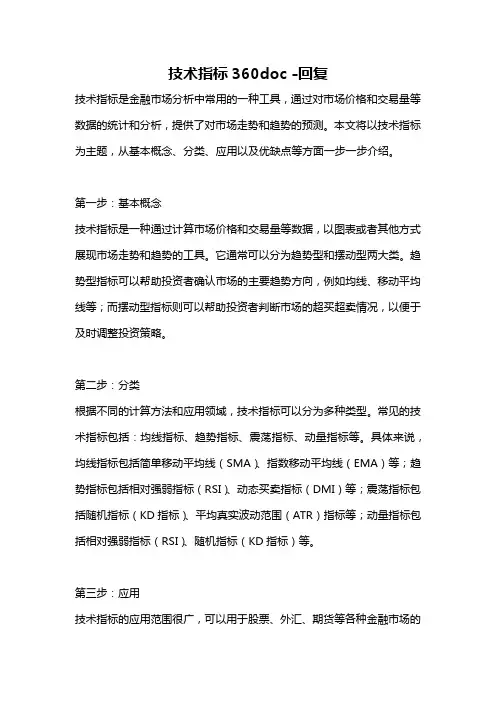 技术指标 360doc -回复

技术指标是金融市场分析中常用的一种工具，通过对市场价格和交易量等数据的统计和分析，提供了对市场走势和趋势的预测。本文将以技术指标为主题，从基本概念、分类、应用以及优缺点等方面一步一步介绍。

第一步：基本概念

技术指标是一种通过计算市场价格和交易量等数据，以图表或者其他方式展现市场走势和趋势的工具。它通常可以分为趋势型和摆动型两大类。趋势型指标可以帮助投资者确认市场的主要趋势方向，例如均线、移动平均线等；而摆动型指标则可以帮助投资者判断市场的超买超卖情况，以便于及时调整投资策略。

第二步：分类

根据不同的计算方法和应用领域，技术指标可以分为多种类型。常见的技术指标包括：均线指标、趋势指标、震荡指标、动量指标等。具体来说，均线指标包括简单移动平均线（SMA）、指数移动平均线（EMA）等；趋势指标包括相对强弱指标（RSI）、动态买卖指标（DMI）等；震荡指标包括随机指标（KD 指标）、平均真实波动范围（ATR）指标等；动量指标包括相对强弱指标（RSI）、随机指标（KD 指标）等。

第三步：应用

技术指标的应用范围很广，可以用于股票、外汇、期货等各种金融市场的